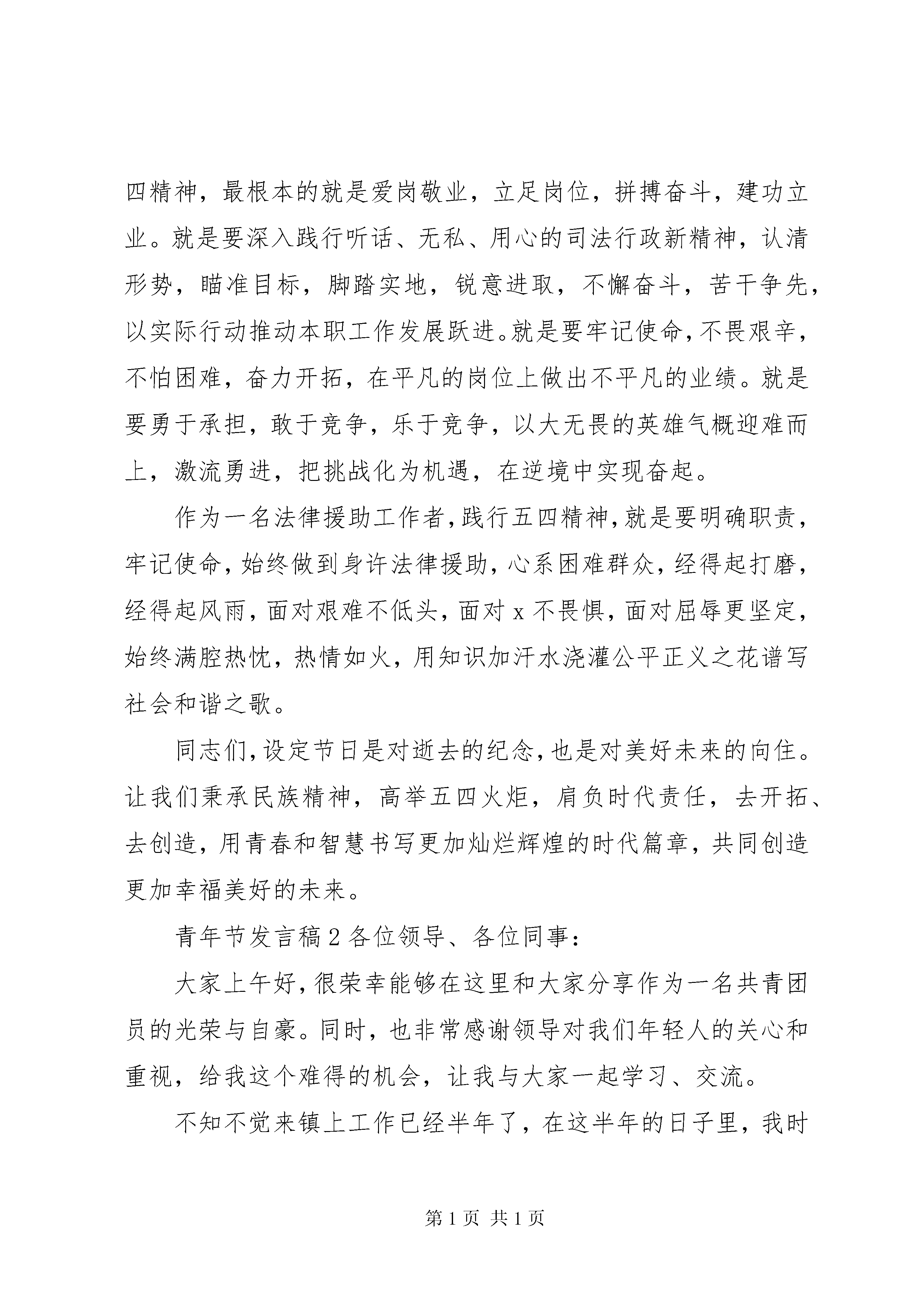 四精神，最根本的就是爱岗敬业，立足岗位，拼搏奋斗，建功立业。就是要深入践行听话、无私、用心的司法行政新精神，认清形势，瞄准目标，脚踏实地，锐意进取，不懈奋斗，苦干争先，以实际行动推动本职工作发展跃进。就是要牢记使命，不畏艰辛，不怕困难，奋力开拓，在平凡的岗位上做出不平凡的业绩。就是要勇于承担，敢于竞争，乐于竞争，以大无畏的英雄气概迎难而上，激流勇进，把挑战化为机遇，在逆境中实现奋起。

作为一名法律援助工作者，践行五四精神，就是要明确职责，牢记使命，始终做到身许法律援助，心系困难群众，经得起打磨，经得起风雨，面对艰难不低头，面对 x 不畏惧，面对屈辱更坚定，始终满腔热忱，热情如火，用知识加汗水浇灌公平正义之花谱写社会和谐之歌。

同志们，设定节日是对逝去的纪念，也是对美好未来的向往。让我们秉承民族精神，高举五四火炬，肩负时代责任，去开拓、去创造，用青春和智慧书写更加灿烂辉煌的时代篇章，共同创造更加幸福美好的未来。

青年节发言稿 2 各位领导、各位同事：

大家上午好，很荣幸能够在这里和大家分享作为一名共青团员的光荣与自豪。同时，也非常感谢领导对我们年轻人的关心和重视，给我这个难得的机会，让我与大家一起学习、交流。

不知不觉来镇上工作已经半年了，在这半年的日子里，我时

第 1 页 共 1 页